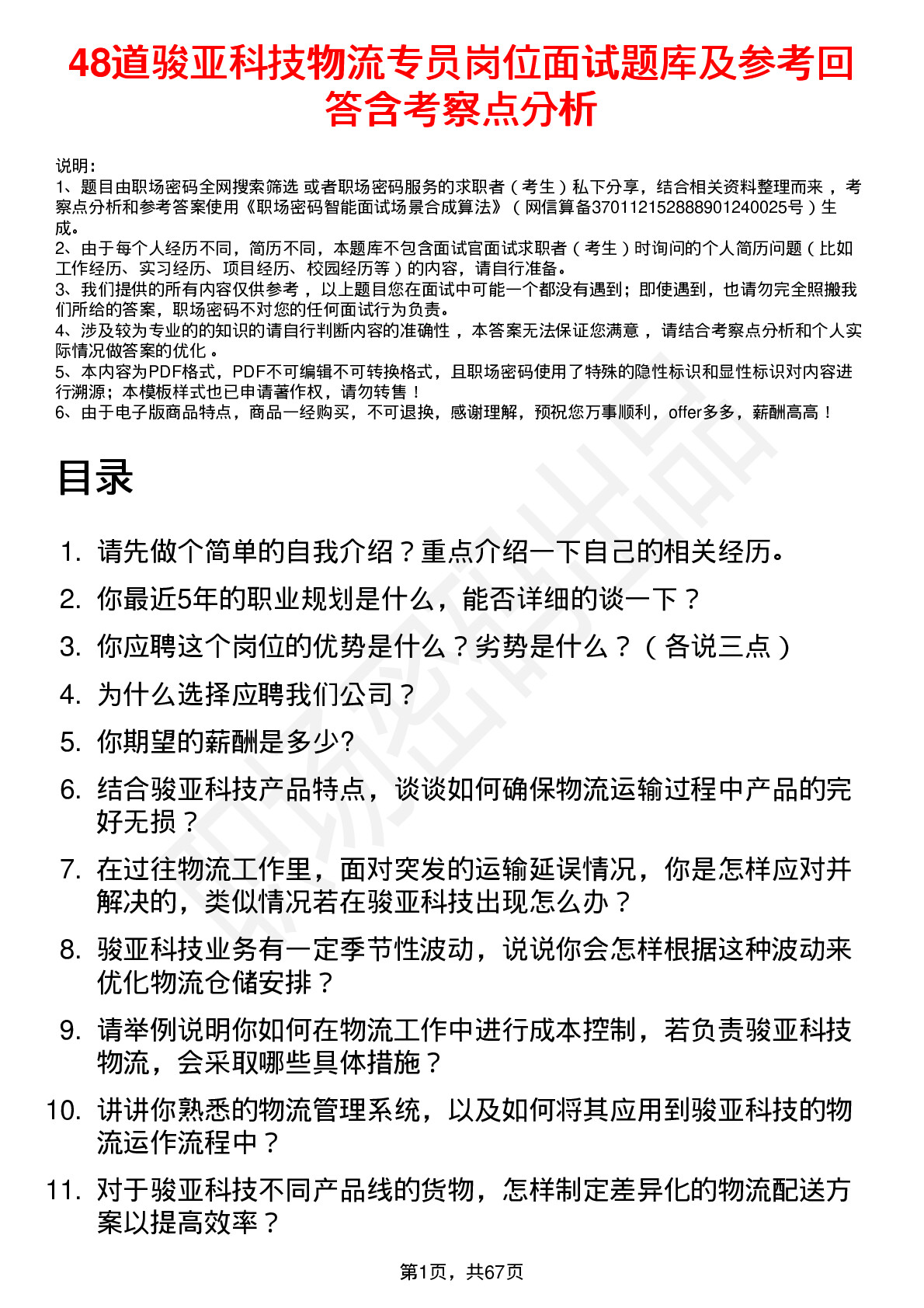 48道骏亚科技物流专员岗位面试题库及参考回答含考察点分析

说明：
1、题目由职场密码全网搜索筛选 或者职场密码服务的求职者（考生）私下分享，结合相关资料整理而来，考察点分析和参考答案使用《职场密码智能面试场景合成算法》（网信算备370112152888901240025号）生成。
2、由于每个人经历不同，简历不同，本题库不包含面试官面试求职者（考生）时询问的个人简历问题（比如工作经历、实习经历、项目经历、校园经历等）的内容，请自行准备。
3、我们提供的所有内容仅供参考，以上题目您在面试中可能一个都没有遇到；即使遇到，也请勿完全照搬我们所给的答案，职场密码不对您的任何面试行为负责。
4、涉及较为专业的的知识的请自行判断内容的准确性，本答案无法保证您满意，请结合考察点分析和个人实际情况做答案的优化。
5、本内容为PDF格式，PDF不可编辑不可转换格式，且职场密码使用了特殊的隐性标识和显性标识对内容进行溯源；本模板样式也已申请著作权，请勿转售！
6、由于电子版商品特点，商品一经购买，不可退换，感谢理解，预祝您万事顺利，offer多多，薪酬高高！

目录

1. 请先做个简单的自我介绍？重点介绍一下自己的相关经历。
2. 你最近5年的职业规划是什么，能否详细的谈一下？
3. 你应聘这个岗位的优势是什么？劣势是什么？（各说三点）
4. 为什么选择应聘我们公司？
5. 你期望的薪酬是多少?
6. 结合骏亚科技产品特点，谈谈如何确保物流运输过程中产品的完好无损？
7. 在过往物流工作里，面对突发的运输延误情况，你是怎样应对并解决的，类似情况若在骏亚科技出现怎么办？
8. 骏亚科技业务有一定季节性波动，说说你会怎样根据这种波动来优化物流仓储安排？
9. 请举例说明你如何在物流工作中进行成本控制，若负责骏亚科技物流，会采取哪些具体措施？
10. 讲讲你熟悉的物流管理系统，以及如何将其应用到骏亚科技的物流运作流程中？
11. 对于骏亚科技不同产品线的货物，怎样制定差异化的物流配送方案以提高效率？

第1页，共67页